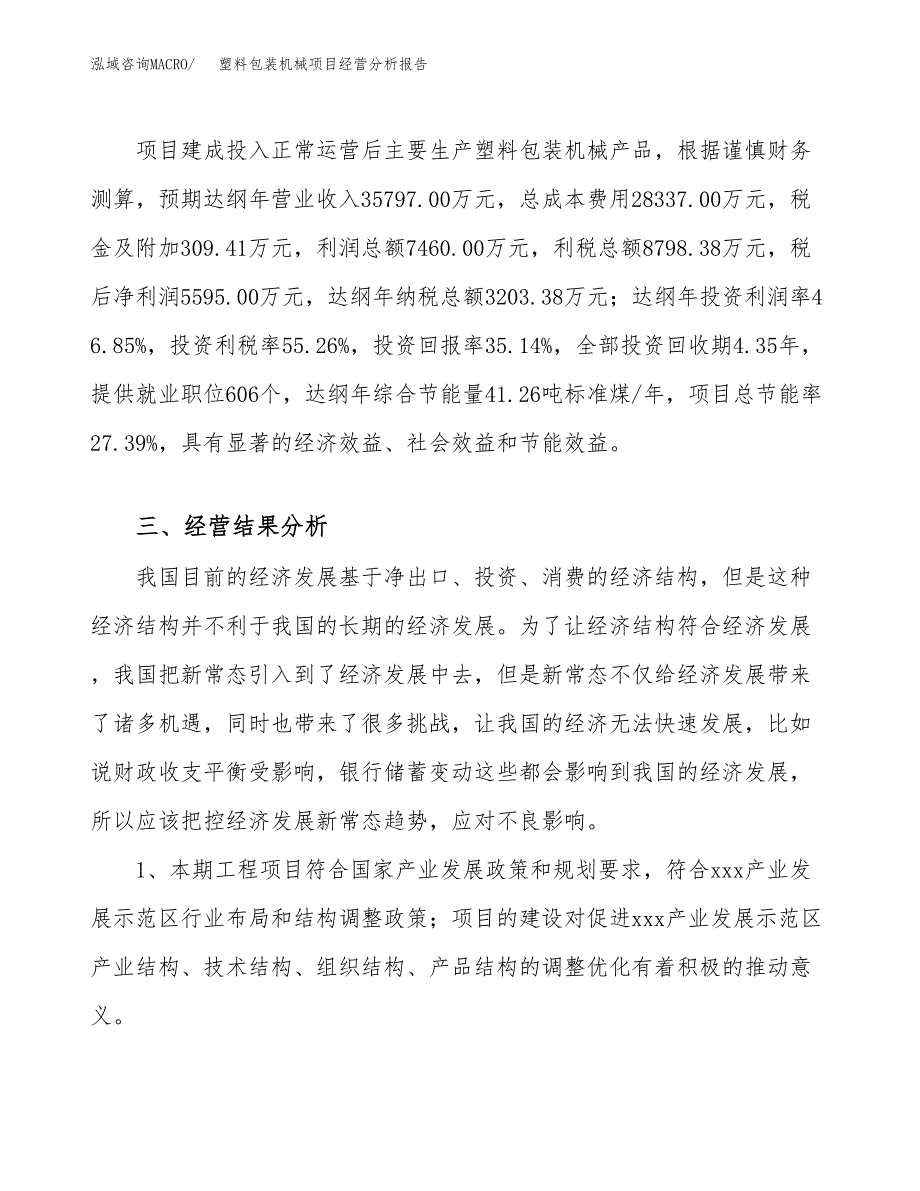 泓域咨询MACRO/ 塑料包装机械项目经营分析报告

项目建成投入正常运营后主要生产塑料包装机械产品，根据谨慎财务测算，预期达纲年营业收入35797.00万元，总成本费用28337.00万元，税金及附加309.41万元，利润总额7460.00万元，利税总额8798.38万元，税后净利润5595.00万元，达纲年纳税总额3203.38万元；达纲年投资利润率46.85%，投资利税率55.26%，投资回报率35.14%，全部投资回收期4.35年，提供就业职位606个，达纲年综合节能量41.26吨标准煤/年，项目总节能率27.39%，具有显著的经济效益、社会效益和节能效益。

三、经营结果分析

我国目前的经济发展基于净出口、投资、消费的经济结构，但是这种经济结构并不利于我国的长期的经济发展。为了让经济结构符合经济发展，我国把新常态引入到了经济发展中去，但是新常态不仅给经济发展带来了诸多机遇，同时也带来了很多挑战，让我国的经济无法快速发展，比如说财政收支平衡受影响，银行储蓄变动这些都会影响到我国的经济发展，所以应该把控经济发展新常态趋势，应对不良影响。

1、本期工程项目符合国家产业发展政策和规划要求，符合xxx产业发展示范区行业布局和结构调整政策；项目的建设对促进xxx产业发展示范区产业结构、技术结构、组织结构、产品结构的调整优化有着积极的推动意义。